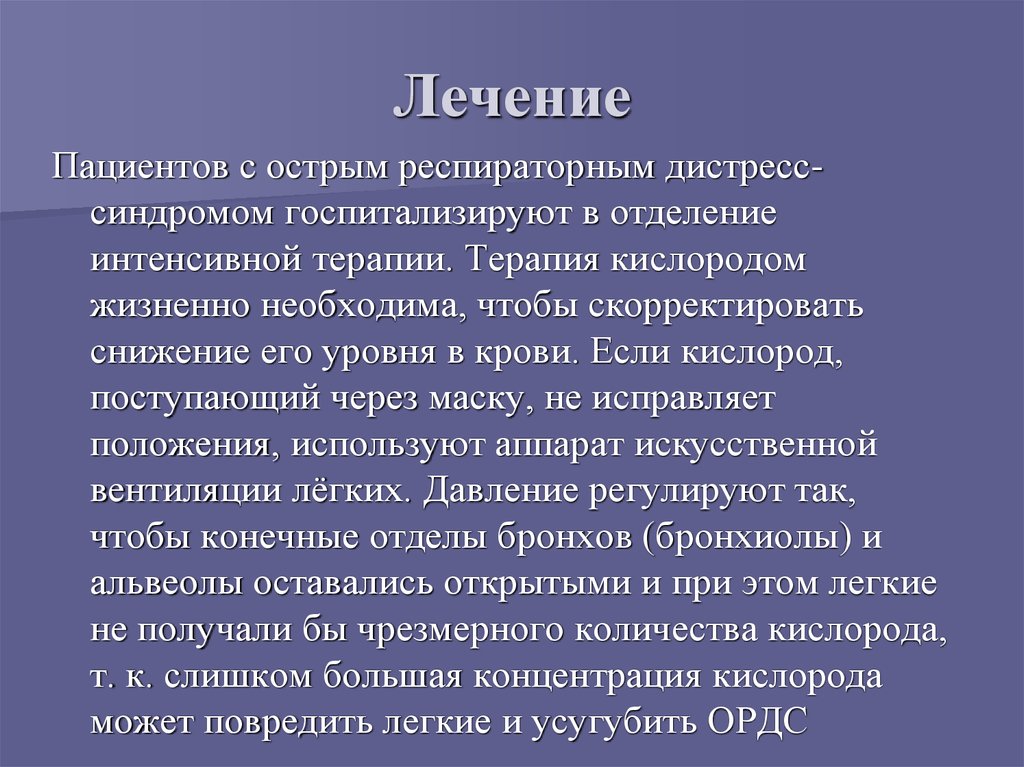 Лечение

Пациентов с острым респираторным дистресс-синдромом госпитализируют в отделение интенсивной терапии. Терапия кислородом жизненно необходима, чтобы скорректировать снижение его уровня в крови. Если кислород, поступающий через маску, не исправляет положения, используют аппарат искусственной вентиляции лёгких. Давление регулируют так, чтобы конечные отделы бронхов (бронхиолы) и альвеолы оставались открытыми и при этом легкие не получали бы чрезмерного количества кислорода, т. к. слишком большая концентрация кислорода может повредить легкие и усугубить ОРДС